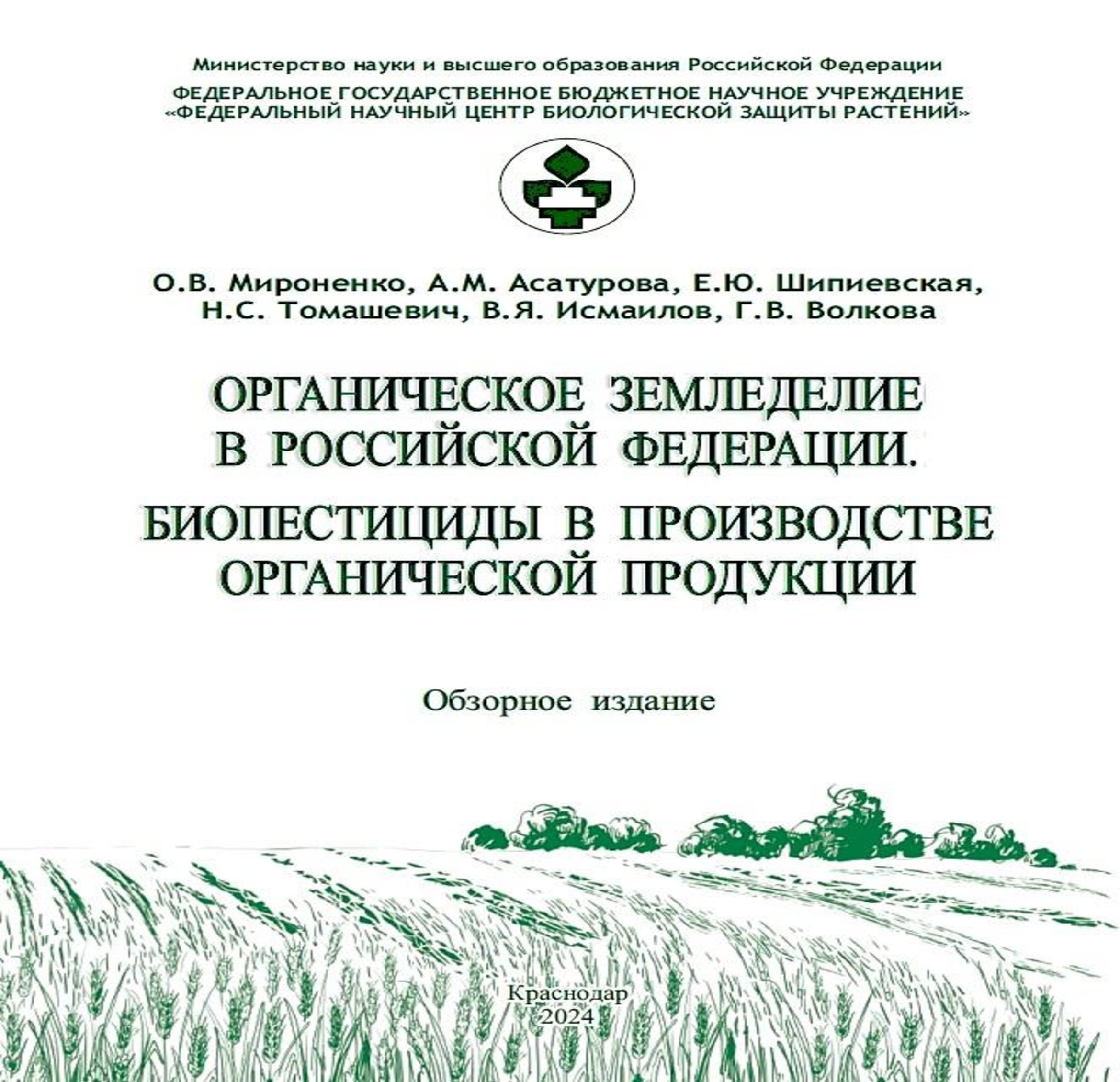 Министерство науки и высшего образования Российской Федерации

ФЕДЕРАЛЬНОЕ ГОСУДАРСТВЕННОЕ БЮДЖЕТНОЕ НАУЧНОЕ УЧРЕЖДЕНИЕ «ФЕДЕРАЛЬНЫЙ НАУЧНЫЙ ЦЕНТР БИОЛОГИЧЕСКОЙ ЗАЩИТЫ РАСТЕНИЙ»

О.В. Мироненко, А.М. Асатурова, Е.Ю. Шипиевская, Н.С. Томашевич, В.Я. Исмаилов, Г.В. Волкова

ОРГАНИЧЕСКОЕ ЗЕМЛЕДЕЛИЕ В РОССИЙСКОЙ ФЕДЕРАЦИИ.

БИОПЕСТИЦИДЫ В ПРОИЗВОДСТВЕ ОРГАНИЧЕСКОЙ ПРОДУКЦИИ

Обзорное издание

Краснодар
2024